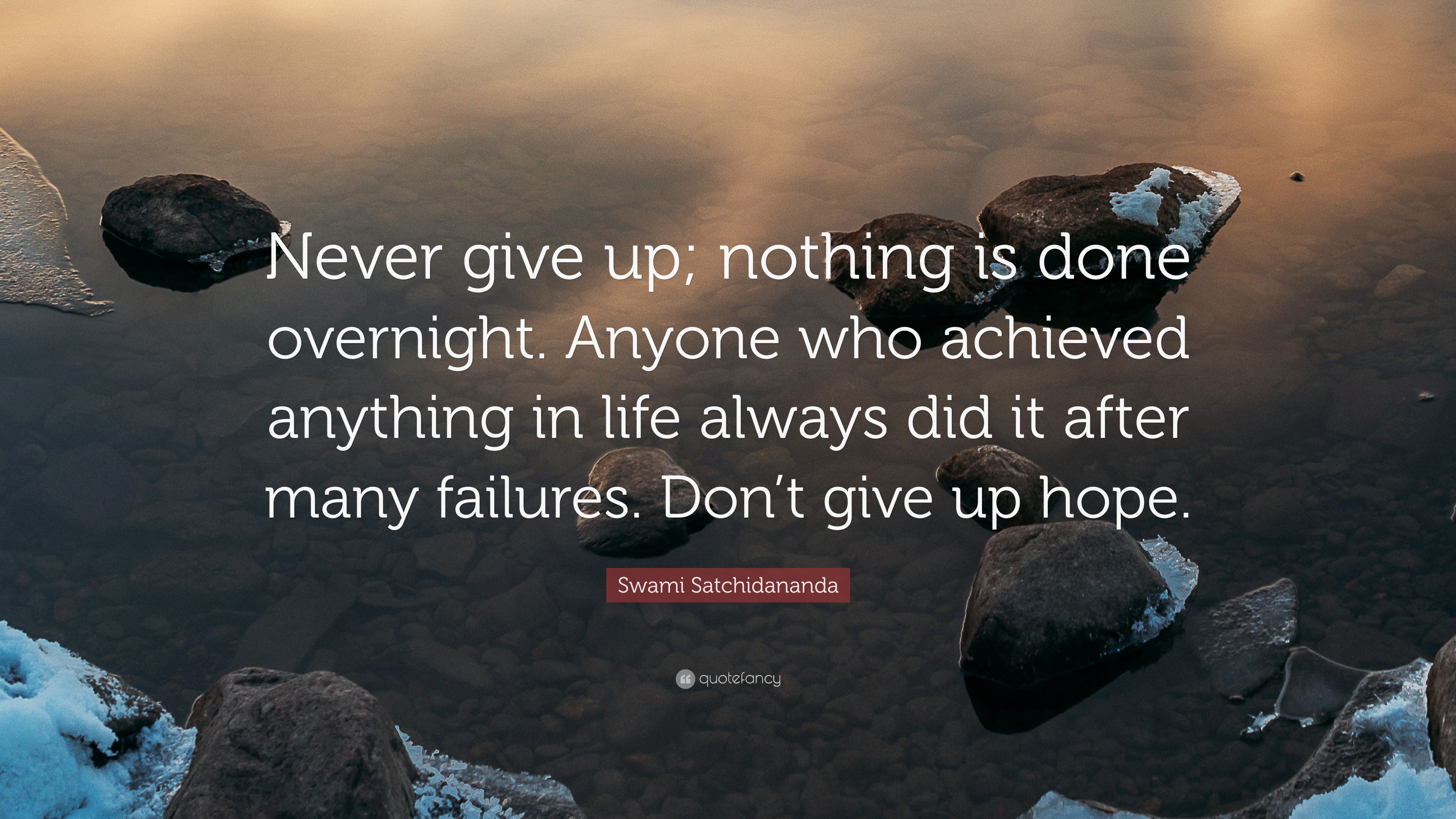 Never give up; nothing is done overnight. Anyone who achieved anything in life always did it after many failures. Don’t give up hope.

Swami Satchidananda

quotefancy